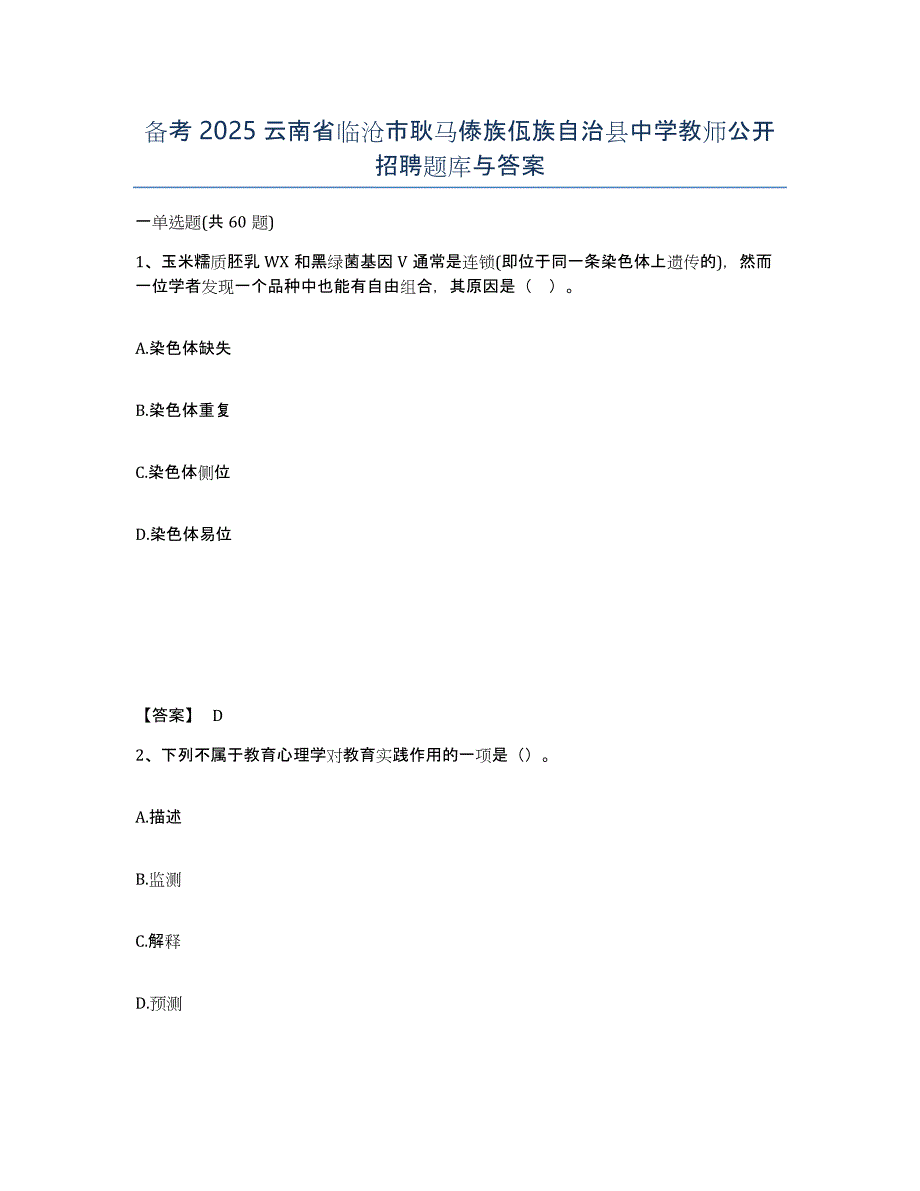 备考 2025 云南省临沧市耿马傣族佤族自治县中学教师公开招聘题库与答案

一单选题(共 60 题)

1、玉米糯质胚乳 WX 和黑绿菌基因 V 通常是连锁(即位于同一条染色体上遗传的)，然而一位学者发现一个品种中也能有自由组合，其原因是（ ）。

A.染色体缺失

B.染色体重复

C.染色体侧位

D.染色体易位

【答案】 D

2、下列不属于教育心理学对教育实践作用的一项是（）。

A.描述

B.监测

C.解释

D.预测